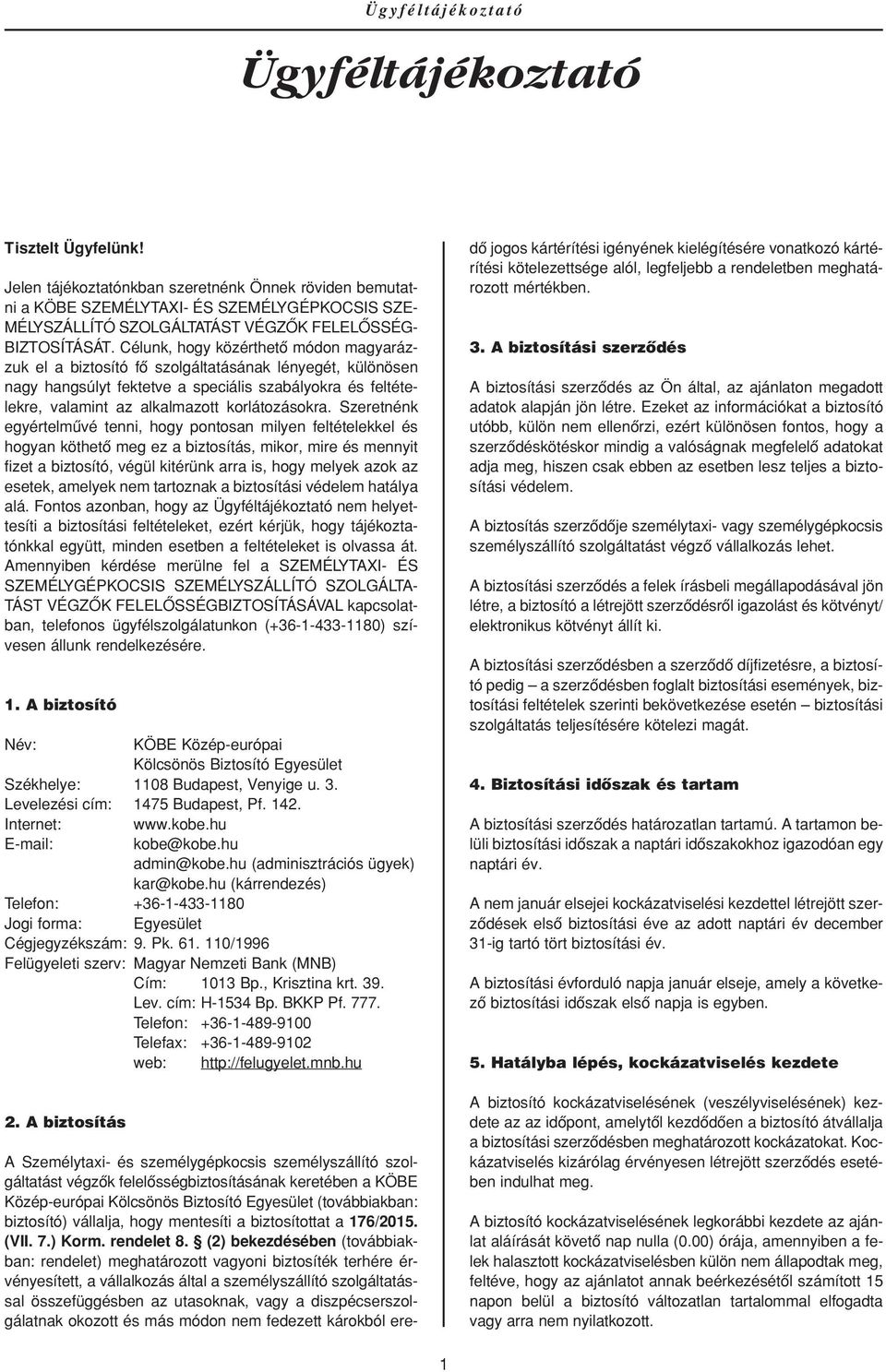 Ügyféltájékoztató

Ügyféltájékoztató

Tisztelt Ügyfelünk!

Jelen tájékoztatónkban szeretnénk Önnek röviden bemutatni a KÖBE SZEMÉLYTAXI- ÉS SZEMÉLYGÉPKOCSIS SZEMÉLYSZÁLLÍTÓ SZOLGÁLTATÁST VÉGZŐK FELELŐSSÉGBIZTOSÍTÁSÁT. Célunk, hogy közérthető módon magyarázzuk el a biztosító fő szolgáltatásának lényegét, különösen nagy hangsúlyt fektetve a speciális szabályokra és feltételekre, valamint az alkalmazott korlátozásokra. Szeretnénk egyértelművé tenni, hogy pontosan milyen feltételekkel és hogyan köthető meg ez a biztosítás, mikor, mire és mennyit fizet a biztosító, végül kitérünk arra is, hogy melyek azok az esetek, amelyek nem tartoznak a biztosítási védelem hatálya alá. Fontos azonban, hogy az Ügyféltájékoztató nem helyettesíti a biztosítási feltételeket, ezért kérjük, hogy tájékoztatónkkal együtt, minden esetben a feltételeket is olvassa át. Amennyiben kérdése merülne fel a SZEMÉLYTAXI- ÉS SZEMÉLYGÉPKOCSIS SZEMÉLYSZÁLLÍTÓ SZOLGÁLTATÁST VÉGZŐK FELELŐSSÉGBIZTOSÍTÁSÁVAL kapcsolatban, telefonos ügyfélszolgálatunkon (+36-1-433-1180) szívesen állunk rendelkezésére.

1. A biztosító

Név: KÖBE Közép-európai Kölcsönös Biztosító Egyesület
Székhelye: 1108 Budapest, Venyige u. 3.
Levelezési cím: 1475 Budapest, Pf. 142.
Internet: www.kobe.hu
E-mail: kobe@kobe.hu
admin@kobe.hu (adminisztrációs ügyek)
kar@kobe.hu (kárrendezés)
Telefon: +36-1-433-1180
Jogi forma: Egyesület
Cégjegyzékszám: 9. Pk. 61. 110/1996
Felügyeleti szerv: Magyar Nemzeti Bank (MNB)
Cím: 1013 Bp., Krisztina krt. 39.
Lev. cím: H-1534 Bp. BKKP Pf. 777.
Telefon: +36-1-489-9100
Telefax: +36-1-489-9102
web: http://felugyelet.mnb.hu

2. A biztosítás

A Személytaxi- és személygépkocsis személyszállító szolgáltatást végzők felelősségbiztosításának keretében a KÖBE Közép-európai Kölcsönös Biztosító Egyesület (továbbiakban: biztosító) vállalja, hogy mentesíti a biztosítottat a 176/2015. (VII. 7.) Korm. rendelet 8. § (2) bekezdésében (továbbiakban: rendelet) meghatározott vagyoni biztosíték terhére érvényesített, a vállalkozás által a személyszállító szolgáltatással összefüggésben az utasoknak, vagy a diszpécserszolgálatnak okozott és más módon nem fedezett károkból eredő jogos kártérítési igényének kielégítésére vonatkozó kártérítési kötelezettsége alól, legfeljebb a rendeletben meghatározott mértékben.

3. A biztosítási szerződés

A biztosítási szerződés az Ön által, az ajánlaton megadott adatok alapján jön létre. Ezeket az információkat a biztosító utóbb, külön nem ellenőrzi, ezért különösen fontos, hogy a szerződéskötéskor mindig a valóságnak megfelelő adatokat adja meg, hiszen csak ebben az esetben lesz teljes a biztosítási védelem.

A biztosítás szerződője személytaxi- vagy személygépkocsis személyszállító szolgáltatást végző vállalkozás lehet.

A biztosítási szerződés a felek írásbeli megállapodásával jön létre, a biztosító a létrejött szerződésről igazolást és kötvényt/ elektronikus kötvényt állít ki.

A biztosítási szerződésben a szerződő díjfizetésre, a biztosító pedig – a szerződésben foglalt biztosítási események, biztosítási feltételek szerinti bekövetkezése esetén – biztosítási szolgáltatás teljesítésére kötelezi magát.

4. Biztosítási időszak és tartam

A biztosítási szerződés határozatlan tartamú. A tartamon belüli biztosítási időszak a naptári időszakokhoz igazodóan egy naptári év.

A nem január elsejei kockázatviselési kezdettel létrejött szerződések első biztosítási éve az adott naptári év december 31-ig tartó tört biztosítási év.

A biztosítási évforduló napja január elseje, amely a következő biztosítási időszak első napja is egyben.

5. Hatályba lépés, kockázatviselés kezdete

A biztosító kockázatviselésének (veszélyviselésének) kezdete az az időpont, amelytől kezdődően a biztosító átvállalja a biztosítási szerződésben meghatározott kockázatokat. Kockázatviselés kizárólag érvényesen létrejött szerződés esetében indulhat meg.

A biztosító kockázatviselésének legkorábbi kezdete az ajánlat aláírását követő nap nulla (0.00) órája, amennyiben a felek halasztott kockázatviselésben külön nem állapodtak meg, feltéve, hogy az ajánlatot annak beérkezésétől számított 15 napon belül a biztosító változatlan tartalommal elfogadta vagy arra nem nyilatkozott.

1